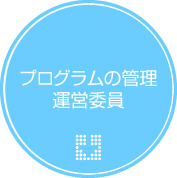 プログラムの管理
運営委員